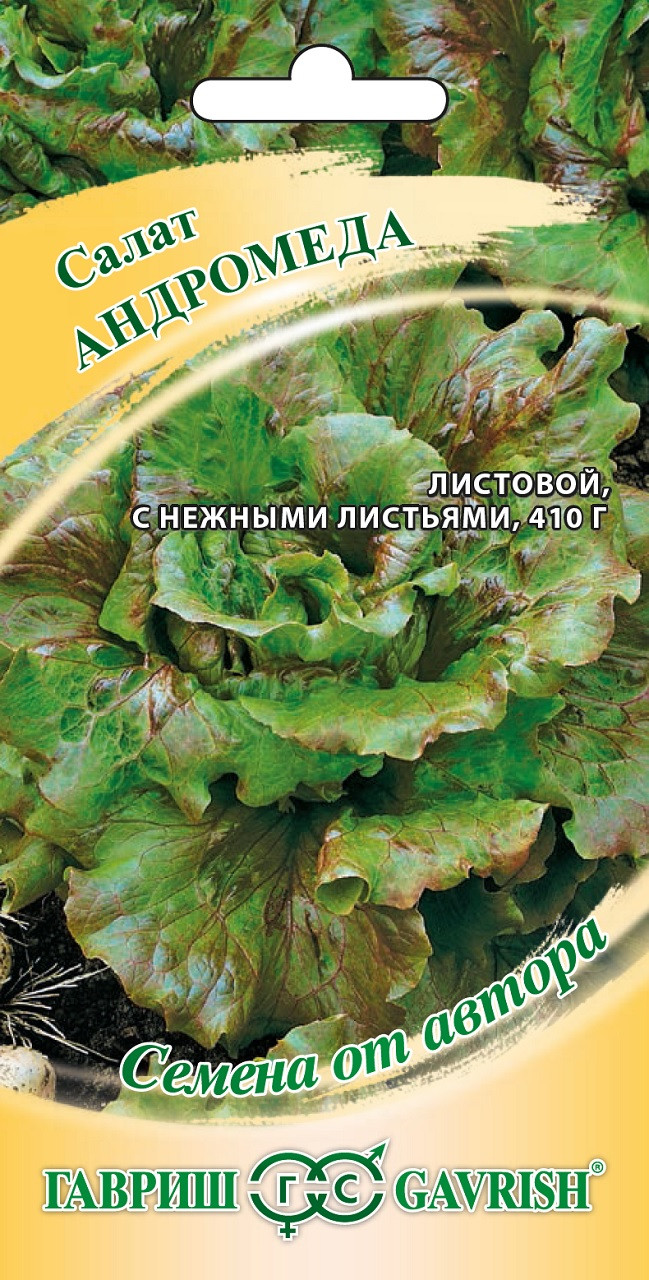 Салат
АНДРОМЕДА

ЛИСТОВОЙ,
С НЕЖНЫМИ ЛИСТЬЯМИ, 410 Г

Семена от автора

ГАВРИШ ГС GAVRISH®